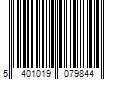 5 401019 079844